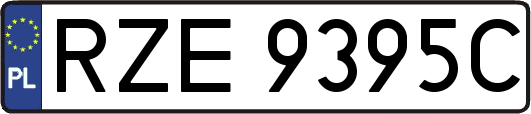 PL
RZE 9395C